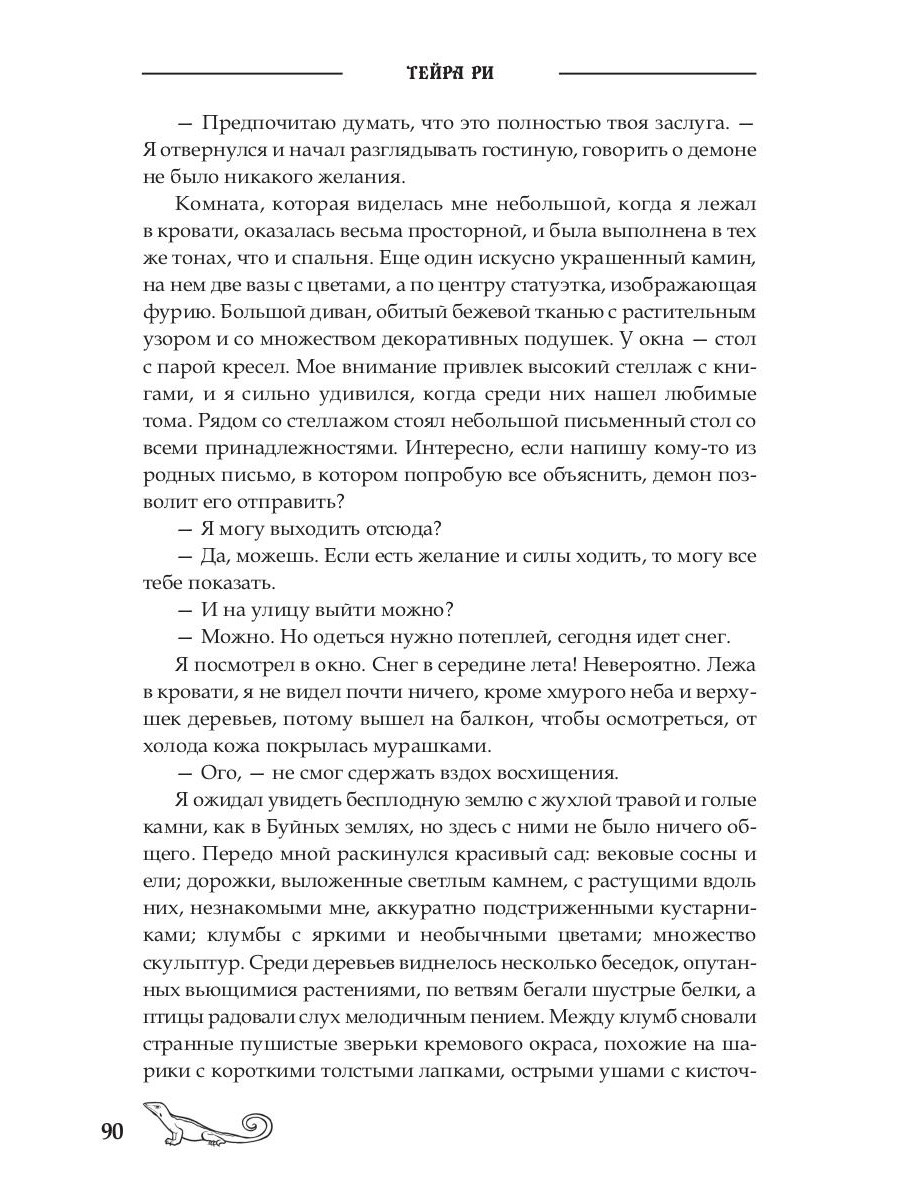 ТЕЙРА РИ

— Предпочитаю думать, что это полностью твоя заслуга. — Я отвернулся и начал разглядывать гостиную, говорить о демоне не было никакого желания.

Комната, которая виделась мне небольшой, когда я лежал в кровати, оказалась весьма просторной, и была выполнена в тех же тонах, что и спальня. Еще один искусно украшенный камин, на нем две вазы с цветами, а по центру статуэтка, изображающая фурию. Большой диван, обитый бежевой тканью с растительным узором и со множеством декоративных подушек. У окна — стол с парой кресел. Мое внимание привлек высокий стеллаж с книгами, и я сильно удивился, когда среди них нашел любимые тома. Рядом со стеллажом стоял небольшой письменный стол со всеми принадлежностями. Интересно, если напишу кому-то из родных письмо, в котором попробую все объяснить, демон позволит его отправить?

— Я могу выходить отсюда?

— Да, можешь. Если есть желание и силы ходить, то могу все тебе показать.

— И на улицу выйти можно?

— Можно. Но одеться нужно потеплей, сегодня идет снег.

Я посмотрел в окно. Снег в середине лета! Невероятно. Лежа в кровати, я не видел почти ничего, кроме хмурого неба и верхушек деревьев, потому вышел на балкон, чтобы осмотреться, от холода кожа покрылась мурашками.

— Ого, — не смог сдержать вздох восхищения.

Я ожидал увидеть бесплодную землю с жухлой травой и голые камни, как в Буйных землях, но здесь с ними не было ничего общего. Передо мной раскинулся красивый сад: вековые сосны и ели; дорожки, выложенные светлым камнем, с растущими вдоль них, незнакомыми мне, аккуратно подстриженными кустарниками; клумбы с яркими и необычными цветами; множество скульптур. Среди деревьев виднелось несколько беседок, опутанных вьющимися растениями, по ветвям бегали шустрые белки, а птицы радовали слух мелодичным пением. Между клумб сновали странные пушистые зверьки кремового окраса, похожие на шарики с короткими толстыми лапками, острыми ушами с кисточ-

90